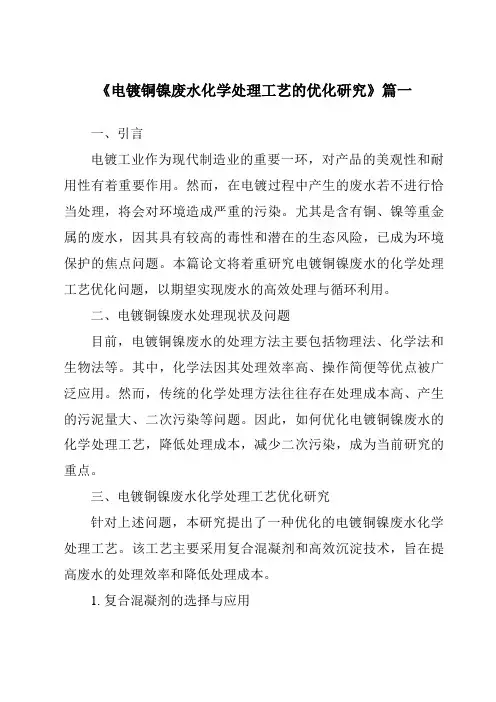 《电镀铜镍废水化学处理工艺的优化研究》篇一

一、引言

电镀工业作为现代制造业的重要一环，对产品的美观性和耐用性有着重要作用。然而，在电镀过程中产生的废水若不进行恰当处理，将会对环境造成严重的污染。尤其是含有铜、镍等重金属的废水，因其具有较高的毒性和潜在的生态风险，已成为环境保护的焦点问题。本篇论文将着重研究电镀铜镍废水的化学处理工艺优化问题，以期望实现废水的高效处理与循环利用。

二、电镀铜镍废水处理现状及问题

目前，电镀铜镍废水的处理方法主要包括物理法、化学法和生物法等。其中，化学法因其处理效率高、操作简便等优点被广泛应用。然而，传统的化学处理方法往往存在处理成本高、产生的污泥量大、二次污染等问题。因此，如何优化电镀铜镍废水的化学处理工艺，降低处理成本，减少二次污染，成为当前研究的重点。

三、电镀铜镍废水化学处理工艺优化研究

针对上述问题，本研究提出了一种优化的电镀铜镍废水化学处理工艺。该工艺主要采用复合混凝剂和高效沉淀技术，旨在提高废水的处理效率和降低处理成本。

1. 复合混凝剂的选择与应用